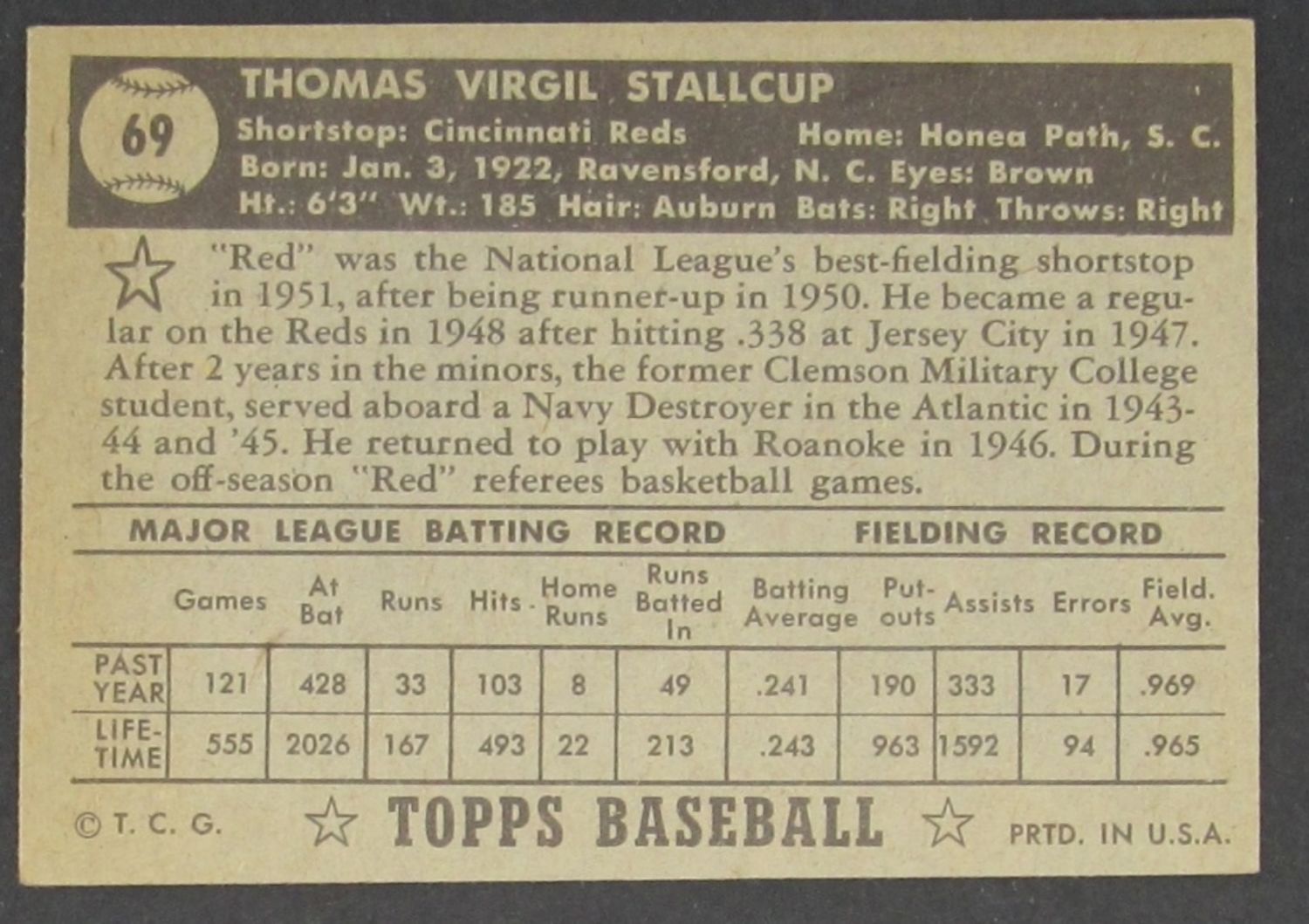 69

THOMAS VIRGIL STALLCUP

Shortstop: Cincinnati Reds Home: Honea Path, S. C.
Born: Jan. 3, 1922, Ravensford, N. C. Eyes: Brown
Ht.: 6'3" Wt.: 185 Hair: Auburn Bats: Right Throws: Right

"Red" was the National League's best-fielding shortstop in 1951, after being runner-up in 1950. He became a regular on the Reds in 1948 after hitting .338 at Jersey City in 1947. After 2 years in the minors, the former Clemson Military College student, served aboard a Navy Destroyer in the Atlantic in 1943-44 and '45. He returned to play with Roanoke in 1946. During the off-season "Red" referees basketball games.

MAJOR LEAGUE BATTING RECORD FIELDING RECORD

| | Games | At Bat | Runs | Hits | Home Runs | Runs Batted In | Batting Average | Put-outs | Assists | Errors | Field. Avg. |
|---|---|---|---|---|---|---|---|---|---|---|---|
| PAST YEAR | 121 | 428 | 33 | 103 | 8 | 49 | .241 | 190 | 333 | 17 | .969 |
| LIFE-TIME | 555 | 2026 | 167 | 493 | 22 | 213 | .243 | 963 | 1592 | 94 | .965 |

© T. C. G. TOPPS BASEBALL PRTD. IN U.S.A.